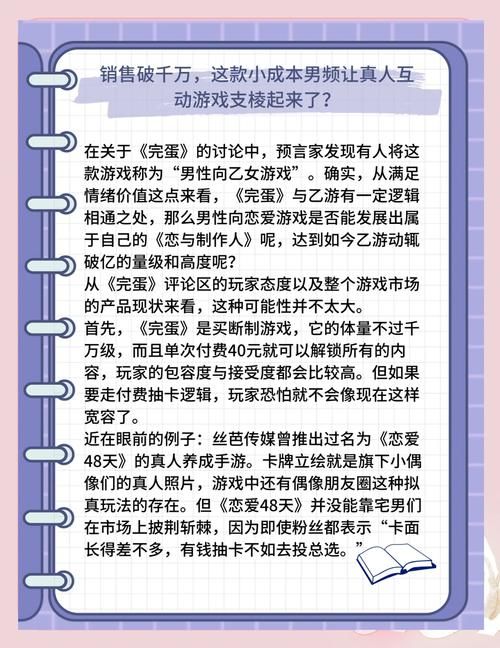 销售破千万，这款小成本男频让真人互动游戏支棱起来了？

在关于《完蛋》的讨论中，预言家发现有人将这款游戏称为“男性向乙女游戏”。确实，从满足情绪价值这点来看，《完蛋》与乙游有一定逻辑相通之处，那么男性向恋爱游戏是否能发展出属于自己的《恋与制作人》呢，达到如今乙游动辄破亿的量级和高度呢？
从《完蛋》评论区的玩家态度以及整个游戏市场的产品现状来看，这种可能性并不太大。
首先，《完蛋》是买断制游戏，它的体量不过千万级，而且单次付费40元就可以解锁所有的内容，玩家的包容度与接受度都会比较高。但如果要走付费抽卡逻辑，玩家恐怕就不会像现在这样宽容了。
近在眼前的例子：丝芭传媒曾推出过名为《恋爱48天》的真人养成手游。卡牌立绘就是旗下小偶像们的真人照片，游戏中还有偶像朋友圈这种拟真玩法的存在。但《恋爱48天》并没能靠宅男们在市场上披荆斩棘，因为即使粉丝都表示“卡面长得差不多，有钱抽卡不如去投总选。”